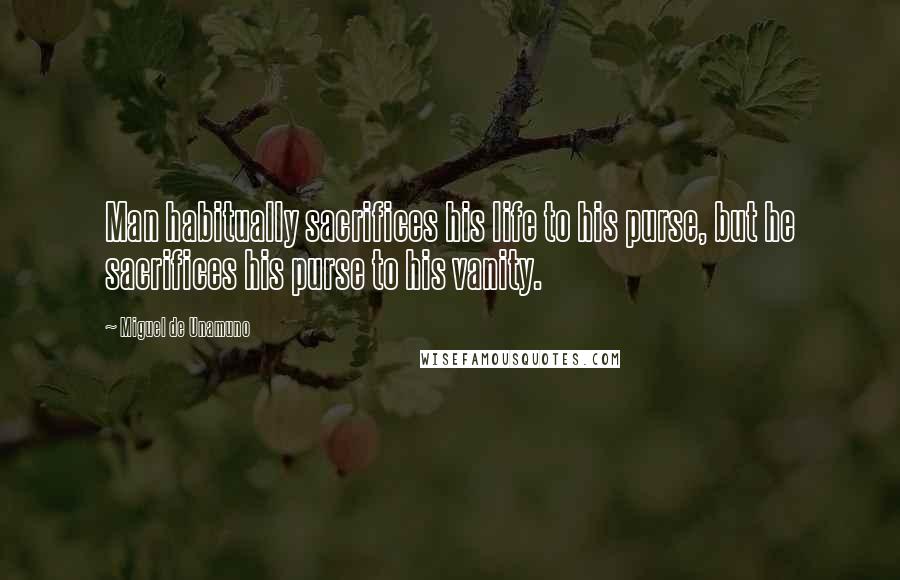 Man habitually sacrifices his life to his purse, but he sacrifices his purse to his vanity.

~ Miguel de Unamuno

WISEFAMOUSQUOTES.COM